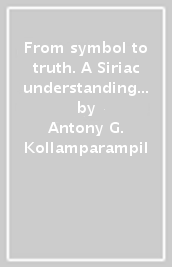 From symbol to truth. A Siriac understanding…
by
Antony G. Kollamparampil